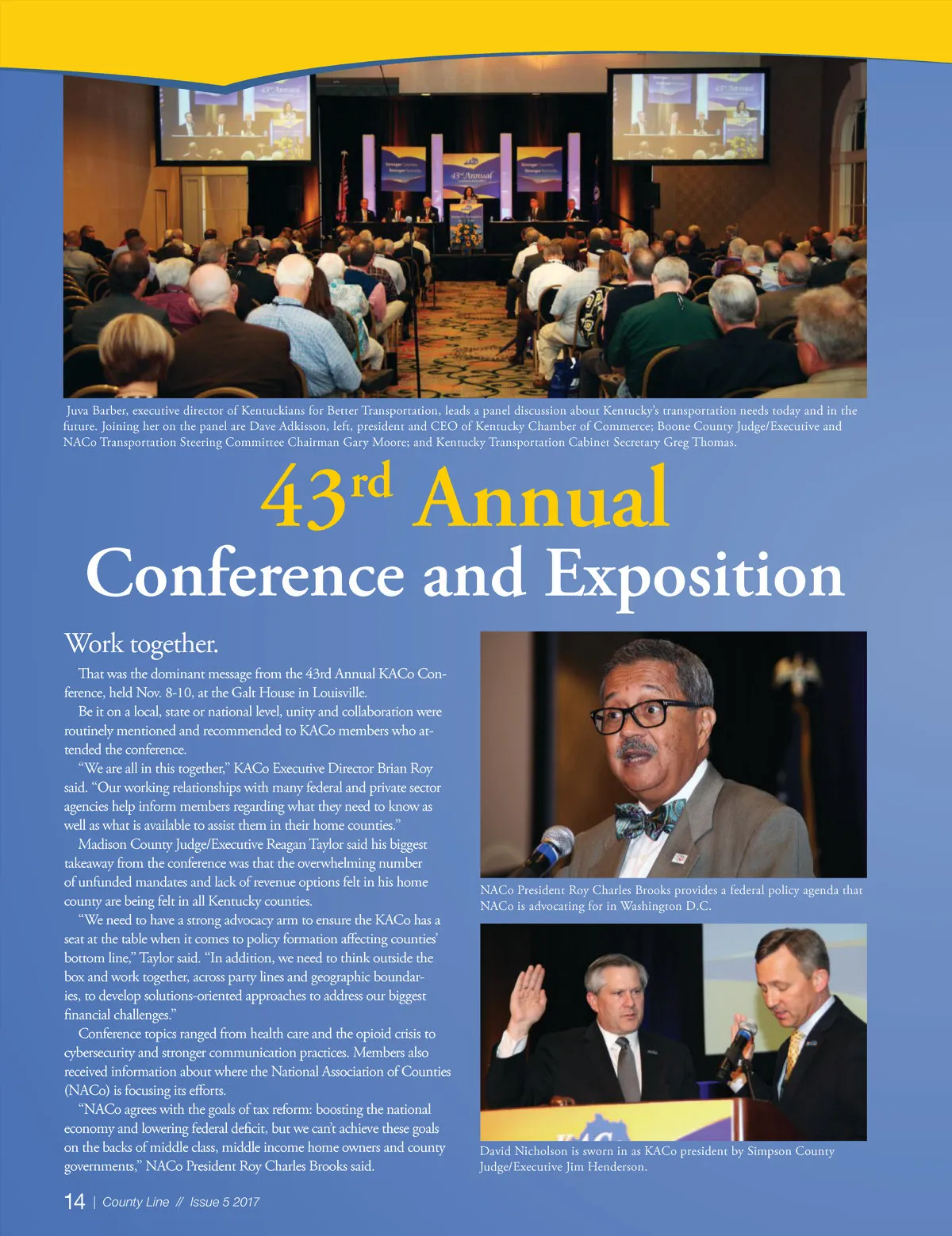 Juva Barber, executive director of Kentuckians for Better Transportation, leads a panel discussion about Kentucky's transportation needs today and in the future. Joining her on the panel are Dave Adkisson, left, president and CEO of Kentucky Chamber of Commerce; Boone County Judge/Executive and NACo Transportation Steering Committee Chairman Gary Moore; and Kentucky Transportation Cabinet Secretary Greg Thomas.

43$^{rd}$ Annual
Conference and Exposition

Work together.

That was the dominant message from the 43rd Annual KACo Conference, held Nov. 8-10, at the Galt House in Louisville.

Be it on a local, state or national level, unity and collaboration were routinely mentioned and recommended to KACo members who attended the conference.

"We are all in this together," KACo Executive Director Brian Roy said. "Our working relationships with many federal and private sector agencies help inform members regarding what they need to know as well as what is available to assist them in their home counties."

Madison County Judge/Executive Reagan Taylor said his biggest takeaway from the conference was that the overwhelming number of unfunded mandates and lack of revenue options felt in his home county are being felt in all Kentucky counties.

"We need to have a strong advocacy arm to ensure the KACo has a seat at the table when it comes to policy formation affecting counties' bottom line," Taylor said. "In addition, we need to think outside the box and work together, across party lines and geographic boundaries, to develop solutions-oriented approaches to address our biggest financial challenges."

Conference topics ranged from health care and the opioid crisis to cybersecurity and stronger communication practices. Members also received information about where the National Association of Counties (NACo) is focusing its efforts.

"NACo agrees with the goals of tax reform: boosting the national economy and lowering federal deficit, but we can't achieve these goals on the backs of middle class, middle income home owners and county governments," NACo President Roy Charles Brooks said.

NACo President Roy Charles Brooks provides a federal policy agenda that NACo is advocating for in Washington D.C.

David Nicholson is sworn in as KACo president by Simpson County Judge/Executive Jim Henderson.

14 | County Line // Issue 5 2017